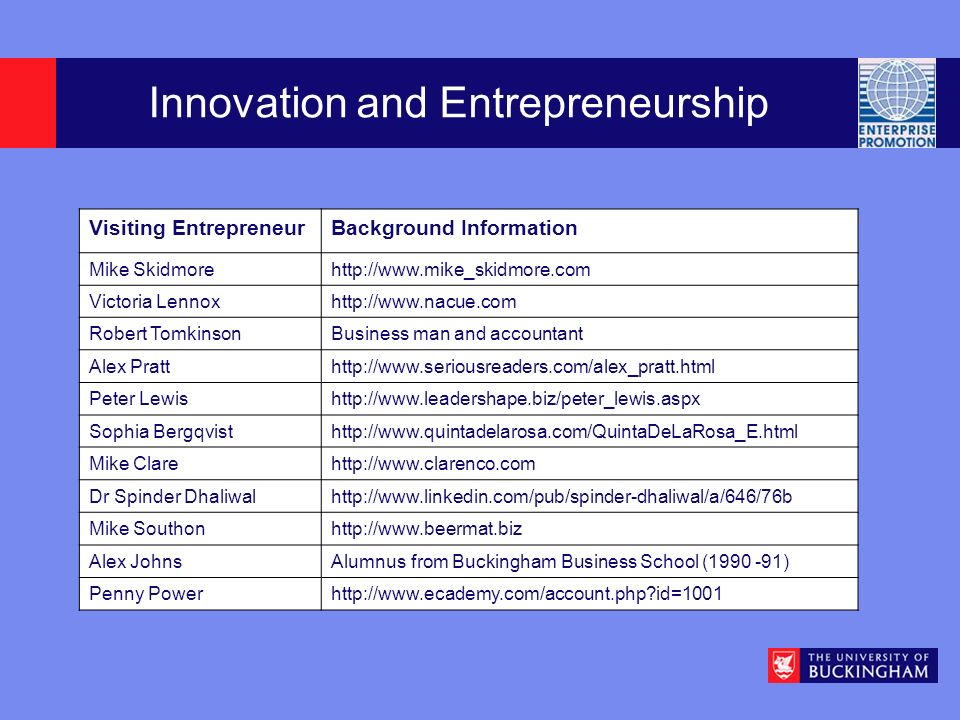 Innovation and Entrepreneurship

ENTERPRISE PROMOTION

| Visiting Entrepreneur | Background Information |
|---|---|
| Mike Skidmore | http://www.mike_skidmore.com |
| Victoria Lennox | http://www.nacue.com |
| Robert Tomkinson | Business man and accountant |
| Alex Pratt | http://www.seriousreaders.com/alex_pratt.html |
| Peter Lewis | http://www.leadershape.biz/peter_lewis.aspx |
| Sophia Bergqvist | http://www.quintadelarosa.com/QuintaDeLaRosa_E.html |
| Mike Clare | http://www.clarenco.com |
| Dr Spinder Dhaliwal | http://www.linkedin.com/pub/spinder-dhaliwal/a/646/76b |
| Mike Southon | http://www.beermat.biz |
| Alex Johns | Alumnus from Buckingham Business School (1990 -91) |
| Penny Power | http://www.ecademy.com/account.php?id=1001 |

THE UNIVERSITY OF BUCKINGHAM